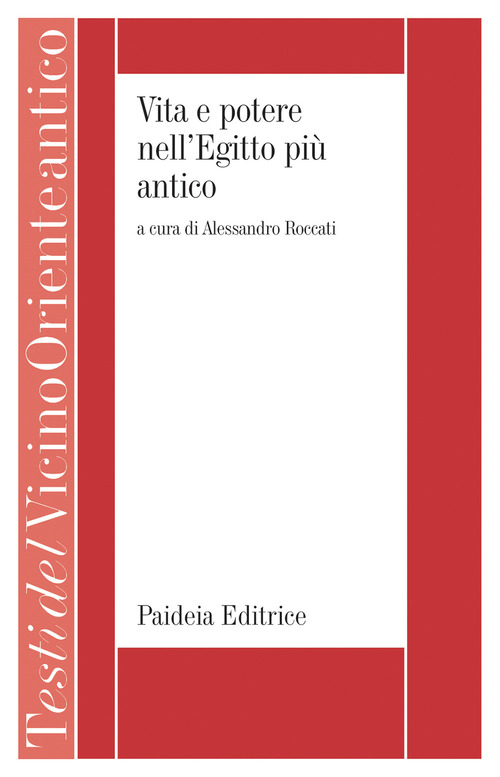 Testi del Vicino Oriente antico

Vita e potere nell'Egitto più antico

a cura di Alessandro Roccati

Paideia Editrice